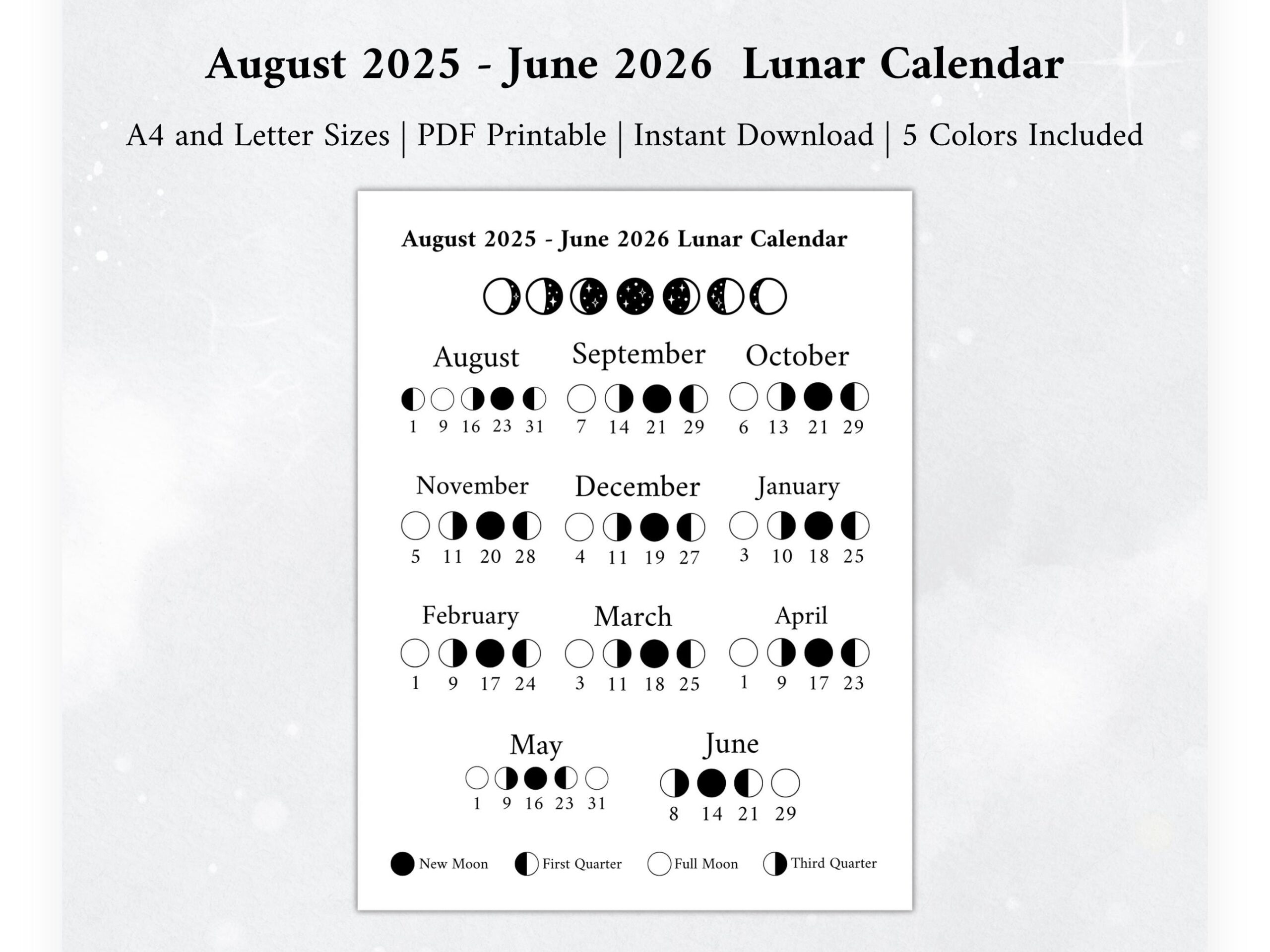 August 2025 - June 2026 Lunar Calendar

A4 and Letter Sizes | PDF Printable | Instant Download | 5 Colors Included

August 2025 - June 2026 Lunar Calendar

August
1 9 16 23 31

September
7 14 21 29

October
6 13 21 29

November
5 11 20 28

December
4 11 19 27

January
3 10 18 25

February
1 9 17 24

March
3 11 18 25

April
1 9 17 23

May
1 9 16 23 31

June
8 14 21 29

New Moon First Quarter Full Moon Third Quarter